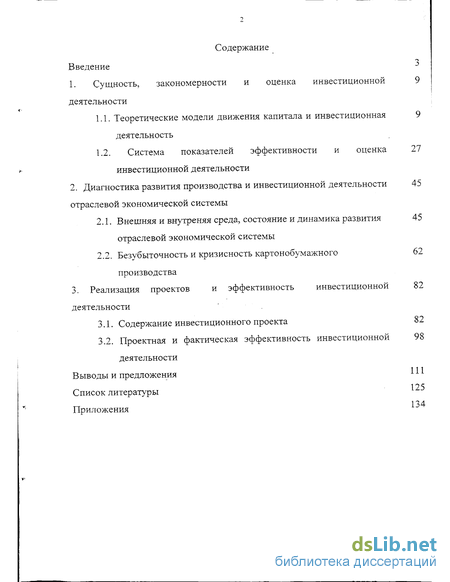 2

Содержание

Введение 3

1. Сущность, закономерности и оценка инвестиционной деятельности 9

1.1. Теоретические модели движения капитала и инвестиционная деятельность 9

1.2. Система показателей эффективности и оценка инвестиционной деятельности 27

2. Диагностика развития производства и инвестиционной деятельности отраслевой экономической системы 45

2.1. Внешняя и внутреняя среда, состояние и динамика развития отраслевой экономической системы 45

2.2. Безубыточность и кризисность картонобумажного производства 62

3. Реализация проектов и эффективность инвестиционной деятельности 82

3.1. Содержание инвестиционного проекта 82

3.2. Проектная и фактическая эффективность инвестиционной деятельности 98

Выводы и предложения 111

Список литературы 125

Приложения 134

dsLib.net
библиотека диссертаций